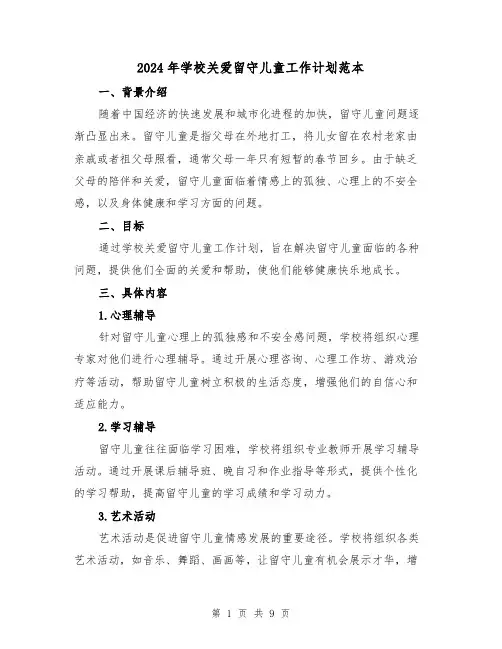 2024年学校关爱留守儿童工作计划范本

一、背景介绍

随着中国经济的快速发展和城市化进程的加快，留守儿童问题逐渐凸显出来。留守儿童是指父母在外地打工，将儿女留在农村老家由亲戚或者祖父母照看，通常父母一年只有短暂的春节回乡。由于缺乏父母的陪伴和关爱，留守儿童面临着情感上的孤独、心理上的不安全感，以及身体健康和学习方面的问题。

二、目标

通过学校关爱留守儿童工作计划，旨在解决留守儿童面临的各种问题，提供他们全面的关爱和帮助，使他们能够健康快乐地成长。

三、具体内容

1.心理辅导

针对留守儿童心理上的孤独感和不安全感问题，学校将组织心理专家对他们进行心理辅导。通过开展心理咨询、心理工作坊、游戏治疗等活动，帮助留守儿童树立积极的生活态度，增强他们的自信心和适应能力。

2.学习辅导

留守儿童往往面临学习困难，学校将组织专业教师开展学习辅导活动。通过开展课后辅导班、晚自习和作业指导等形式，提供个性化的学习帮助，提高留守儿童的学习成绩和学习动力。

3.艺术活动

艺术活动是促进留守儿童情感发展的重要途径。学校将组织各类艺术活动，如音乐、舞蹈、画画等，让留守儿童有机会展示才华，增

第 1 页 共 9 页